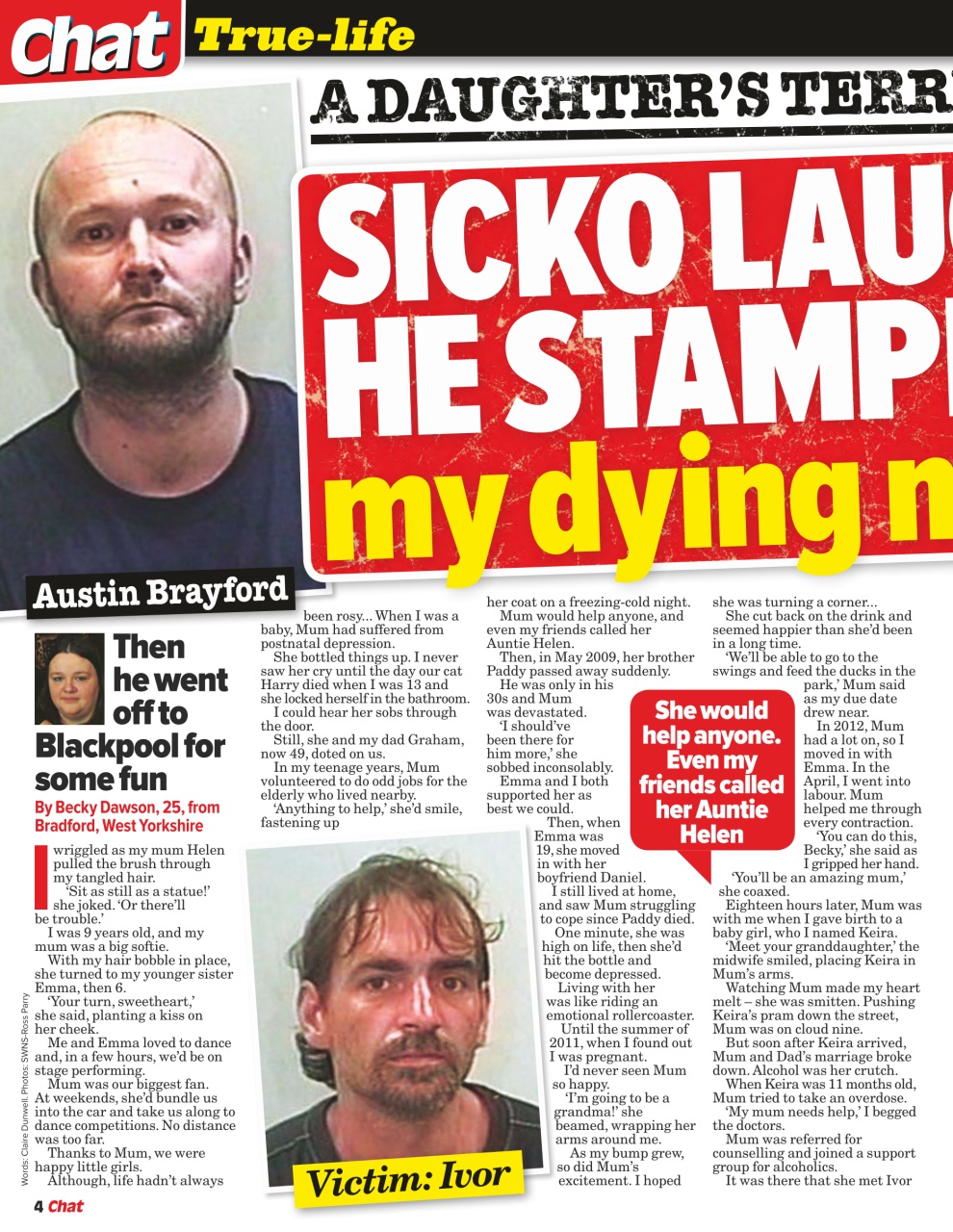 Chat True-life

A DAUGHTER'S TERR

SICKO LAU
HE STAMP
my dying m

Austin Brayford

Then he went off to Blackpool for some fun

By Becky Dawson, 25, from Bradford, West Yorkshire

I wriggled as my mum Helen pulled the brush through my tangled hair.

'Sit as still as a statue!' she joked. 'Or there'll be trouble.'

I was 9 years old, and my mum was a big softie.

With my hair bobble in place, she turned to my younger sister Emma, then 6.

'Your turn, sweetheart,' she said, planting a kiss on her cheek.

Me and Emma loved to dance and, in a few hours, we'd be on stage performing.

Mum was our biggest fan. At weekends, she'd bundle us into the car and take us along to dance competitions. No distance was too far.

Thanks to Mum, we were happy little girls.

Although, life hadn't always been rosy... When I was a baby, Mum had suffered from postnatal depression.

She bottled things up. I never saw her cry until the day our cat Harry died when I was 13 and she locked herself in the bathroom.

I could hear her sobs through the door.

Still, she and my dad Graham, now 49, doted on us.

In my teenage years, Mum volunteered to do odd jobs for the elderly who lived nearby.

'Anything to help,' she'd smile, fastening up her coat on a freezing-cold night.

Mum would help anyone, and even my friends called her Auntie Helen.

Then, in May 2009, her brother Paddy passed away suddenly.

He was only in his 30s and Mum was devastated.

'I should've been there for him more,' she sobbed inconsolably.

Emma and I both supported her as best we could.

Then, when Emma was 19, she moved in with her boyfriend Daniel.

I still lived at home, and saw Mum struggling to cope since Paddy died.

One minute, she was high on life, then she'd hit the bottle and become depressed.

Living with her was like riding an emotional rollercoaster.

Until the summer of 2011, when I found out I was pregnant.

I'd never seen Mum so happy.

'I'm going to be a grandma!' she beamed, wrapping her arms around me.

As my bump grew, so did Mum's excitement. I hoped she was turning a corner...

She cut back on the drink and seemed happier than she'd been in a long time.

'We'll be able to go to the swings and feed the ducks in the park,' Mum said as my due date drew near.

In 2012, Mum had a lot on, so I moved in with Emma. In the April, I went into labour. Mum helped me through every contraction.

'You can do this, Becky,' she said as I gripped her hand.

'You'll be an amazing mum,' she coaxed.

Eighteen hours later, Mum was with me when I gave birth to a baby girl, who I named Keira.

'Meet your granddaughter,' the midwife smiled, placing Keira in Mum's arms.

Watching Mum made my heart melt – she was smitten. Pushing Keira's pram down the street, Mum was on cloud nine.

But soon after Keira arrived, Mum and Dad's marriage broke down. Alcohol was her crutch.

When Keira was 11 months old, Mum tried to take an overdose.

'My mum needs help,' I begged the doctors.

Mum was referred for counselling and joined a support group for alcoholics.

It was there that she met Ivor

She would help anyone. Even my friends called her Auntie Helen

Victim: Ivor

Words: Claire Dunwell. Photos: SWNS-Ross Parry

4 Chat